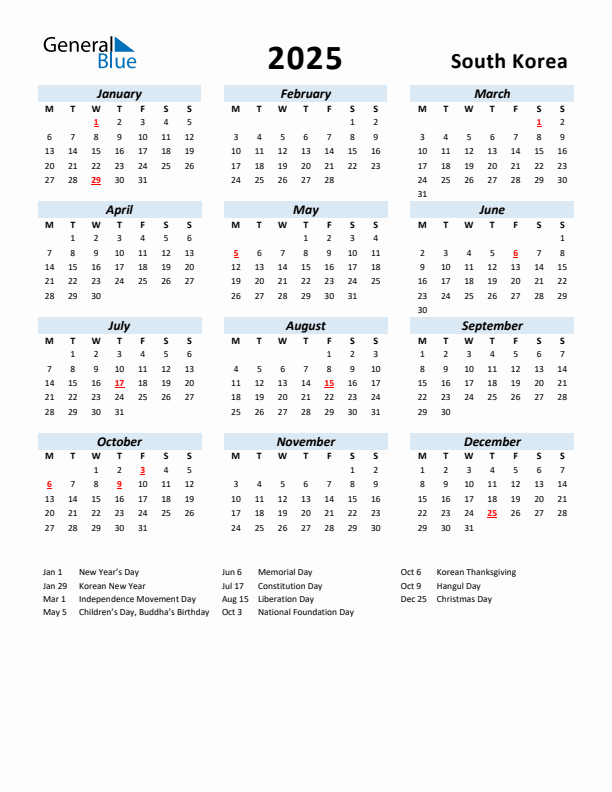 General Blue

2025

South Korea

January

| M | T | W | T | F | S | S |
|---|---|---|---|---|---|---|
| | | 1 | 2 | 3 | 4 | 5 |
| 6 | 7 | 8 | 9 | 10 | 11 | 12 |
| 13 | 14 | 15 | 16 | 17 | 18 | 19 |
| 20 | 21 | 22 | 23 | 24 | 25 | 26 |
| 27 | 28 | 29 | 30 | 31 | | |

February

| M | T | W | T | F | S | S |
|---|---|---|---|---|---|---|
| | | | | | 1 | 2 |
| 3 | 4 | 5 | 6 | 7 | 8 | 9 |
| 10 | 11 | 12 | 13 | 14 | 15 | 16 |
| 17 | 18 | 19 | 20 | 21 | 22 | 23 |
| 24 | 25 | 26 | 27 | 28 | | |

March

| M | T | W | T | F | S | S |
|---|---|---|---|---|---|---|
| | | | | | 1 | 2 |
| 3 | 4 | 5 | 6 | 7 | 8 | 9 |
| 10 | 11 | 12 | 13 | 14 | 15 | 16 |
| 17 | 18 | 19 | 20 | 21 | 22 | 23 |
| 24 | 25 | 26 | 27 | 28 | 29 | 30 |
| 31 | | | | | | |

April

| M | T | W | T | F | S | S |
|---|---|---|---|---|---|---|
| | 1 | 2 | 3 | 4 | 5 | 6 |
| 7 | 8 | 9 | 10 | 11 | 12 | 13 |
| 14 | 15 | 16 | 17 | 18 | 19 | 20 |
| 21 | 22 | 23 | 24 | 25 | 26 | 27 |
| 28 | 29 | 30 | | | | |

May

| M | T | W | T | F | S | S |
|---|---|---|---|---|---|---|
| | | | 1 | 2 | 3 | 4 |
| 5 | 6 | 7 | 8 | 9 | 10 | 11 |
| 12 | 13 | 14 | 15 | 16 | 17 | 18 |
| 19 | 20 | 21 | 22 | 23 | 24 | 25 |
| 26 | 27 | 28 | 29 | 30 | 31 | |

June

| M | T | W | T | F | S | S |
|---|---|---|---|---|---|---|
| | | | | | | 1 |
| 2 | 3 | 4 | 5 | 6 | 7 | 8 |
| 9 | 10 | 11 | 12 | 13 | 14 | 15 |
| 16 | 17 | 18 | 19 | 20 | 21 | 22 |
| 23 | 24 | 25 | 26 | 27 | 28 | 29 |
| 30 | | | | | | |

July

| M | T | W | T | F | S | S |
|---|---|---|---|---|---|---|
| | 1 | 2 | 3 | 4 | 5 | 6 |
| 7 | 8 | 9 | 10 | 11 | 12 | 13 |
| 14 | 15 | 16 | 17 | 18 | 19 | 20 |
| 21 | 22 | 23 | 24 | 25 | 26 | 27 |
| 28 | 29 | 30 | 31 | | | |

August

| M | T | W | T | F | S | S |
|---|---|---|---|---|---|---|
| | | | | 1 | 2 | 3 |
| 4 | 5 | 6 | 7 | 8 | 9 | 10 |
| 11 | 12 | 13 | 14 | 15 | 16 | 17 |
| 18 | 19 | 20 | 21 | 22 | 23 | 24 |
| 25 | 26 | 27 | 28 | 29 | 30 | 31 |

September

| M | T | W | T | F | S | S |
|---|---|---|---|---|---|---|
| 1 | 2 | 3 | 4 | 5 | 6 | 7 |
| 8 | 9 | 10 | 11 | 12 | 13 | 14 |
| 15 | 16 | 17 | 18 | 19 | 20 | 21 |
| 22 | 23 | 24 | 25 | 26 | 27 | 28 |
| 29 | 30 | | | | | |

October

| M | T | W | T | F | S | S |
|---|---|---|---|---|---|---|
| | | 1 | 2 | 3 | 4 | 5 |
| 6 | 7 | 8 | 9 | 10 | 11 | 12 |
| 13 | 14 | 15 | 16 | 17 | 18 | 19 |
| 20 | 21 | 22 | 23 | 24 | 25 | 26 |
| 27 | 28 | 29 | 30 | 31 | | |

November

| M | T | W | T | F | S | S |
|---|---|---|---|---|---|---|
| | | | | | 1 | 2 |
| 3 | 4 | 5 | 6 | 7 | 8 | 9 |
| 10 | 11 | 12 | 13 | 14 | 15 | 16 |
| 17 | 18 | 19 | 20 | 21 | 22 | 23 |
| 24 | 25 | 26 | 27 | 28 | 29 | 30 |

December

| M | T | W | T | F | S | S |
|---|---|---|---|---|---|---|
| 1 | 2 | 3 | 4 | 5 | 6 | 7 |
| 8 | 9 | 10 | 11 | 12 | 13 | 14 |
| 15 | 16 | 17 | 18 | 19 | 20 | 21 |
| 22 | 23 | 24 | 25 | 26 | 27 | 28 |
| 29 | 30 | 31 | | | | |

Jan 1 New Year's Day
Jan 29 Korean New Year
Mar 1 Independence Movement Day
May 5 Children's Day, Buddha's Birthday
Jun 6 Memorial Day
Jul 17 Constitution Day
Aug 15 Liberation Day
Oct 3 National Foundation Day
Oct 6 Korean Thanksgiving
Oct 9 Hangul Day
Dec 25 Christmas Day